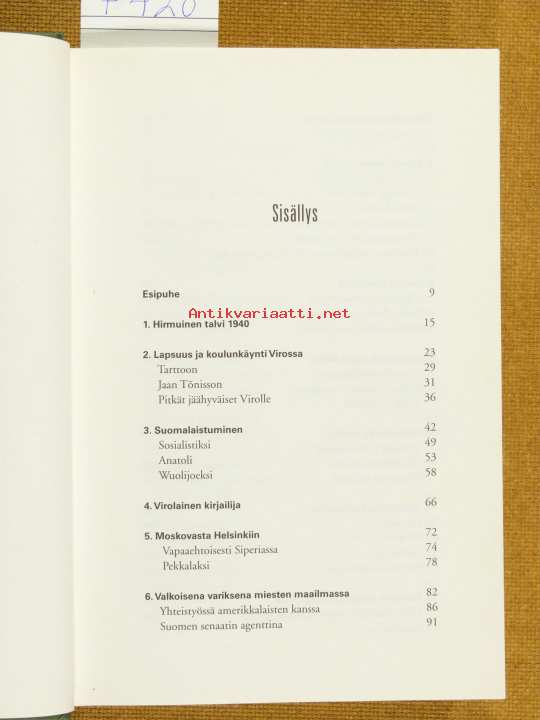 F 420

Sisällys

Esipuhe 9

Antikvariaatti.net

1. Hirmuinen talvi 1940 15

2. Lapsuus ja koulunkäynti Virossa 23
Tarttoon 29
Jaan Tõnisson 31
Pitkät jäähyväiset Virolle 36

3. Suomalaistuminen 42
Sosialistiksi 49
Anatoli 53
Wuolijoeksi 58

4. Virolainen kirjailija 66

5. Moskovasta Helsinkiin 72
Vapaaehtoisesti Siperiassa 74
Pekkalaksi 78

6. Valkoisena variksena miesten maailmassa 82
Yhteistyössä amerikkalaisten kanssa 86
Suomen senaatin agenttina 91